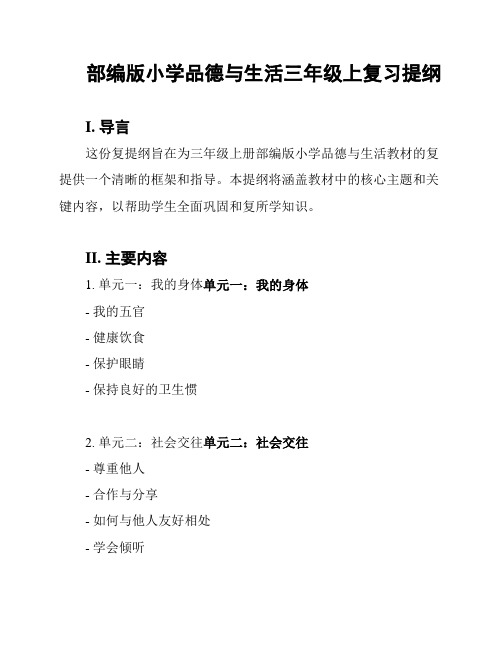 部编版小学品德与生活三年级上复习提纲

I. 导言

这份复提纲旨在为三年级上册部编版小学品德与生活教材的复提供一个清晰的框架和指导。本提纲将涵盖教材中的核心主题和关键内容，以帮助学生全面巩固和复所学知识。

II. 主要内容

1. 单元一：我的身体单元一：我的身体

- 我的五官

- 健康饮食

- 保护眼睛

- 保持良好的卫生惯

2. 单元二：社会交往单元二：社会交往

- 尊重他人

- 合作与分享

- 如何与他人友好相处

- 学会倾听